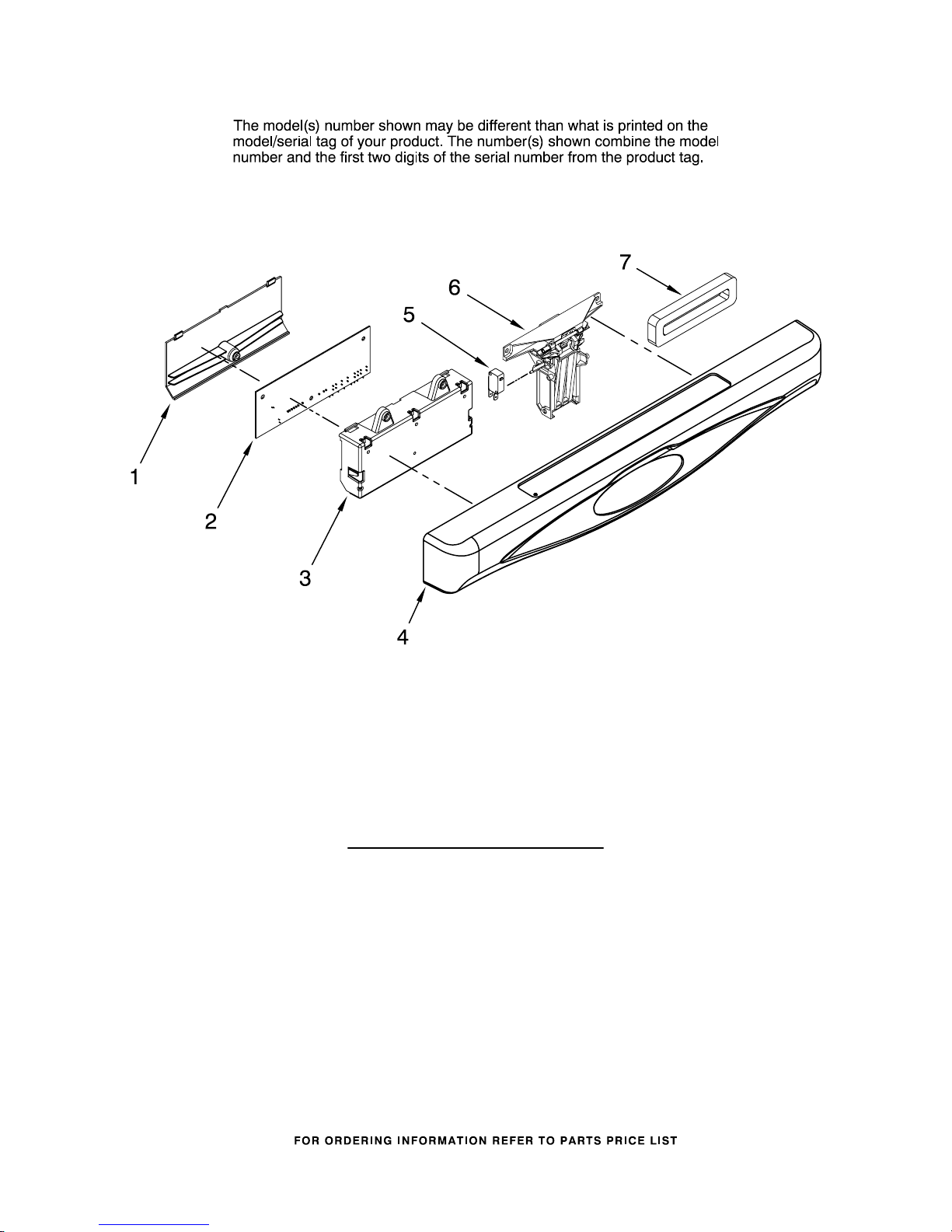 The model(s) number shown may be different than what is printed on the model/serial tag of your product. The number(s) shown combine the model number and the first two digits of the serial number from the product tag.

7

6

5

1

2

3

4

FOR ORDERING INFORMATION REFER TO PARTS PRICE LIST